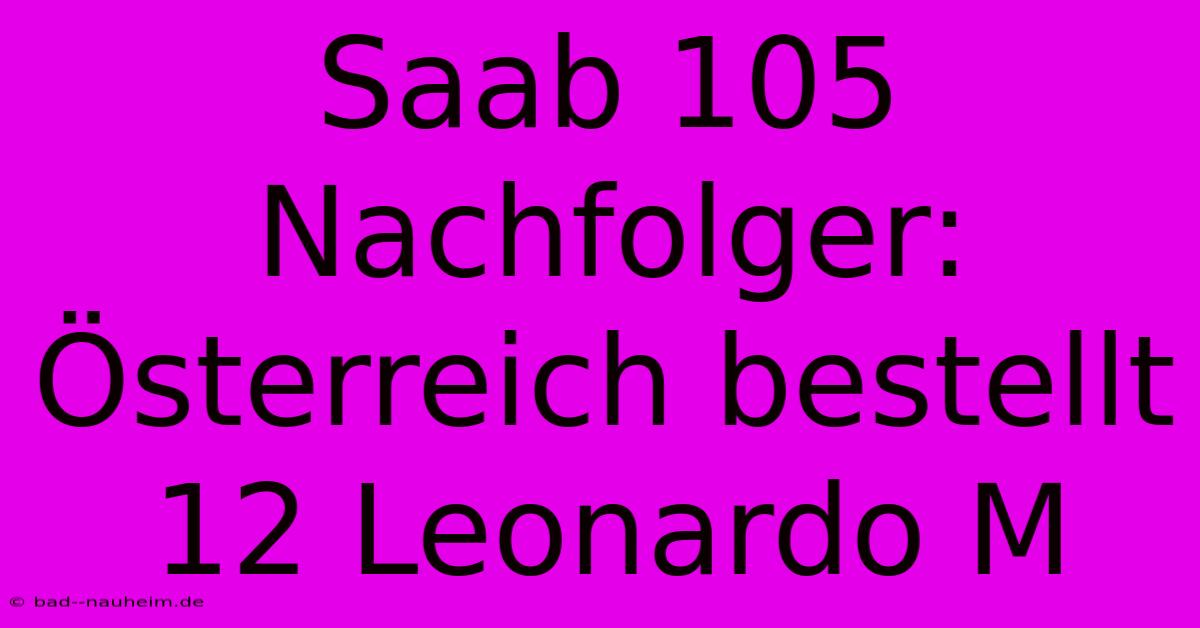 Saab 105 Nachfolger: Österreich bestellt 12 Leonardo M

© bad--nauheim.de